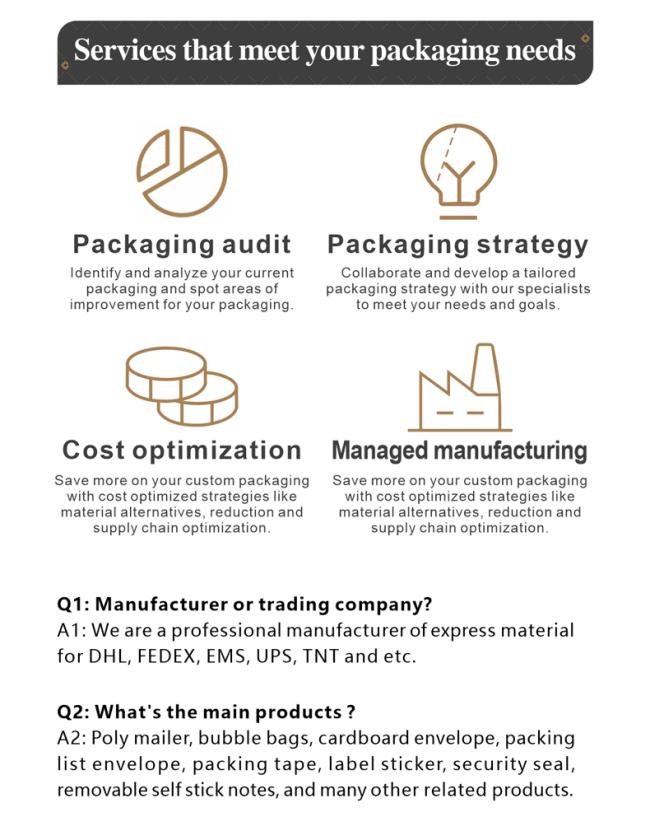 Services that meet your packaging needs

Packaging audit
Identify and analyze your current packaging and spot areas of improvement for your packaging.

Packaging strategy
Collaborate and develop a tailored packaging strategy with our specialists to meet your needs and goals.

Cost optimization
Save more on your custom packaging with cost optimized strategies like material alternatives, reduction and supply chain optimization.

Managed manufacturing
Save more on your custom packaging with cost optimized strategies like material alternatives, reduction and supply chain optimization.

Q1: Manufacturer or trading company?
A1: We are a professional manufacturer of express material for DHL, FEDEX, EMS, UPS, TNT and etc.

Q2: What's the main products ?
A2: Poly mailer, bubble bags, cardboard envelope, packing list envelope, packing tape, label sticker, security seal, removable self stick notes, and many other related products.